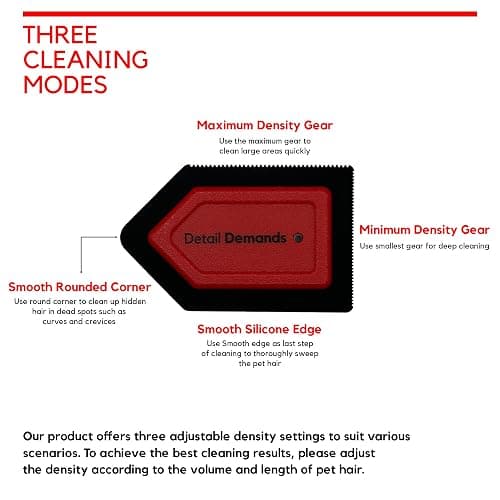 THREE CLEANING MODES

Maximum Density Gear
Use the maximum gear to clean large areas quickly

Detail Demands ®

Minimum Density Gear
Use smallest gear for deep cleaning

Smooth Rounded Corner
Use round corner to clean up hidden hair in dead spots such as curves and crevices

Smooth Silicone Edge
Use Smooth edge as last step of cleaning to thoroughly sweep the pet hair

Our product offers three adjustable density settings to suit various scenarios. To achieve the best cleaning results, please adjust the density according to the volume and length of pet hair.